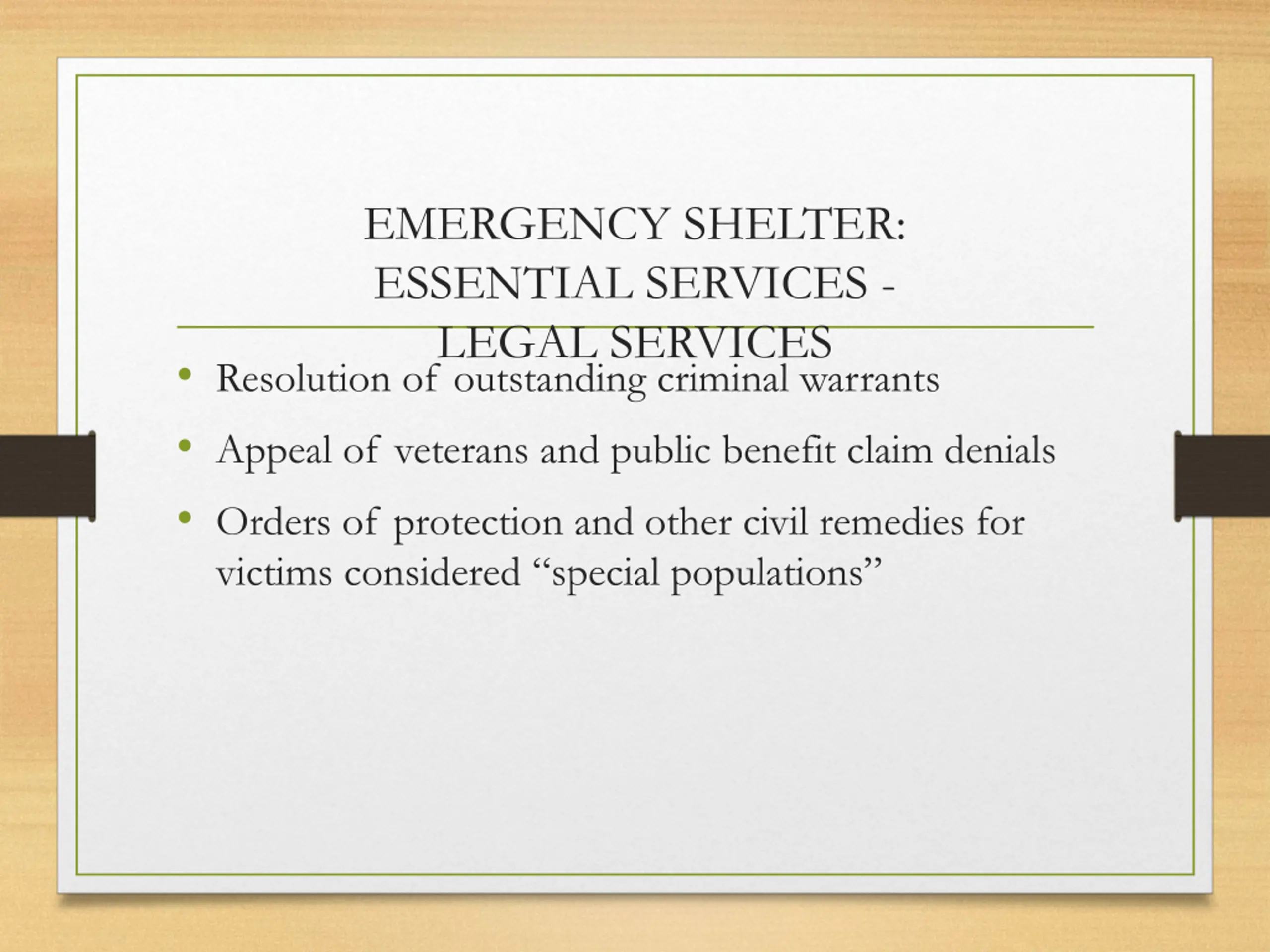 EMERGENCY SHELTER: ESSENTIAL SERVICES - LEGAL SERVICES

• Resolution of outstanding criminal warrants
• Appeal of veterans and public benefit claim denials
• Orders of protection and other civil remedies for victims considered “special populations”